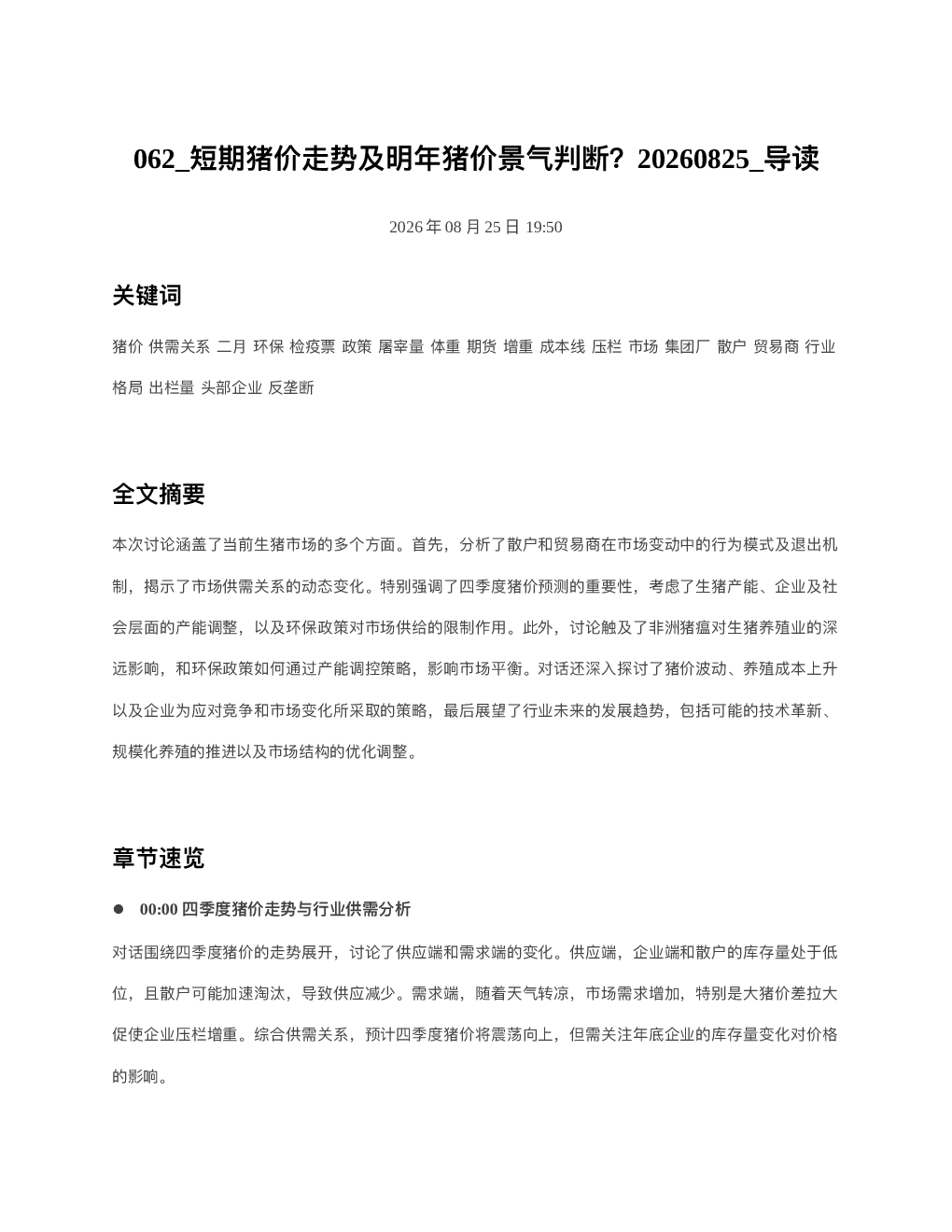 062_短期猪价走势及明年猪价景气判断？20260825_导读

2026 年 08 月 25 日 19:50

关键词

猪价 供需关系 二月 环保 检疫票 政策 屠宰量 体重 期货 增重 成本线 压栏 市场 集团厂 散户 贸易商 行业格局 出栏量 头部企业 反垄断

全文摘要

本次讨论涵盖了当前生猪市场的多个方面。首先，分析了散户和贸易商在市场变动中的行为模式及退出机制，揭示了市场供需关系的动态变化。特别强调了四季度猪价预测的重要性，考虑了生猪产能、企业及社会层面的产能调整，以及环保政策对市场供给的限制作用。此外，讨论触及了非洲猪瘟对生猪养殖业的深远影响，和环保政策如何通过产能调控策略，影响市场平衡。对话还深入探讨了猪价波动、养殖成本上升以及企业为应对竞争和市场变化所采取的策略，最后展望了行业未来的发展趋势，包括可能的技术革新、规模化养殖的推进以及市场结构的优化调整。

章节速览

● 00:00 四季度猪价走势与行业供需分析

对话围绕四季度猪价的走势展开，讨论了供应端和需求端的变化。供应端，企业端和散户的库存量处于低位，且散户可能加速淘汰，导致供应减少。需求端，随着天气转凉，市场需求增加，特别是大猪价差拉大促使企业压栏增重。综合供需关系，预计四季度猪价将震荡向上，但需关注年底企业的库存量变化对价格的影响。